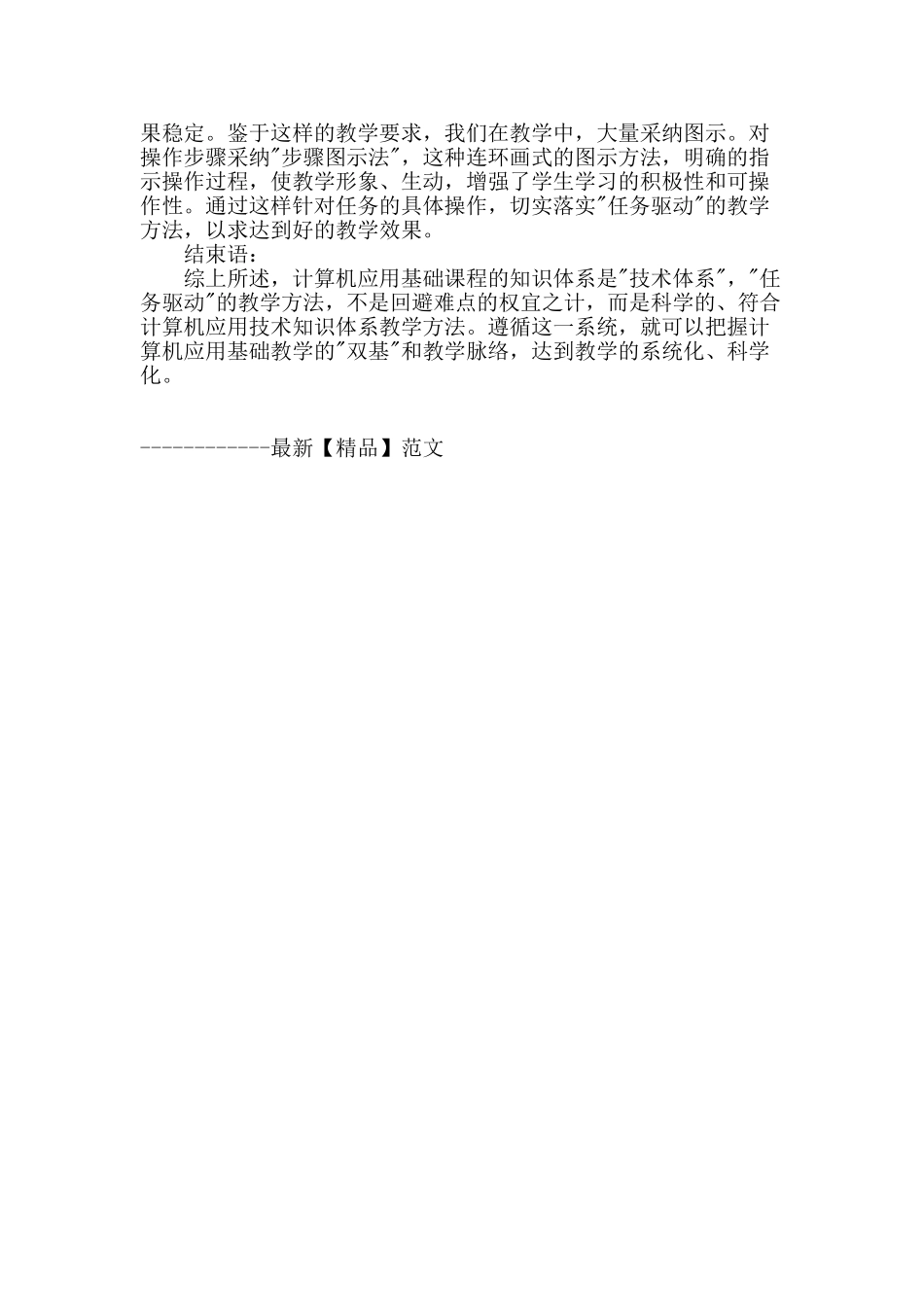 果稳定。鉴于这样的教学要求，我们在教学中，大量采纳图示。对操作步骤采纳"步骤图示法"，这种连环画式的图示方法，明确的指示操作过程，使教学形象、生动，增强了学生学习的积极性和可操作性。通过这样针对任务的具体操作，切实落实"任务驱动"的教学方法，以求达到好的教学效果。

结束语：

综上所述，计算机应用基础课程的知识体系是"技术体系"，"任务驱动"的教学方法，不是回避难点的权宜之计，而是科学的、符合计算机应用技术知识体系教学方法。遵循这一系统，就可以把握计算机应用基础教学的"双基"和教学脉络，达到教学的系统化、科学化。

------------最新【精品】范文